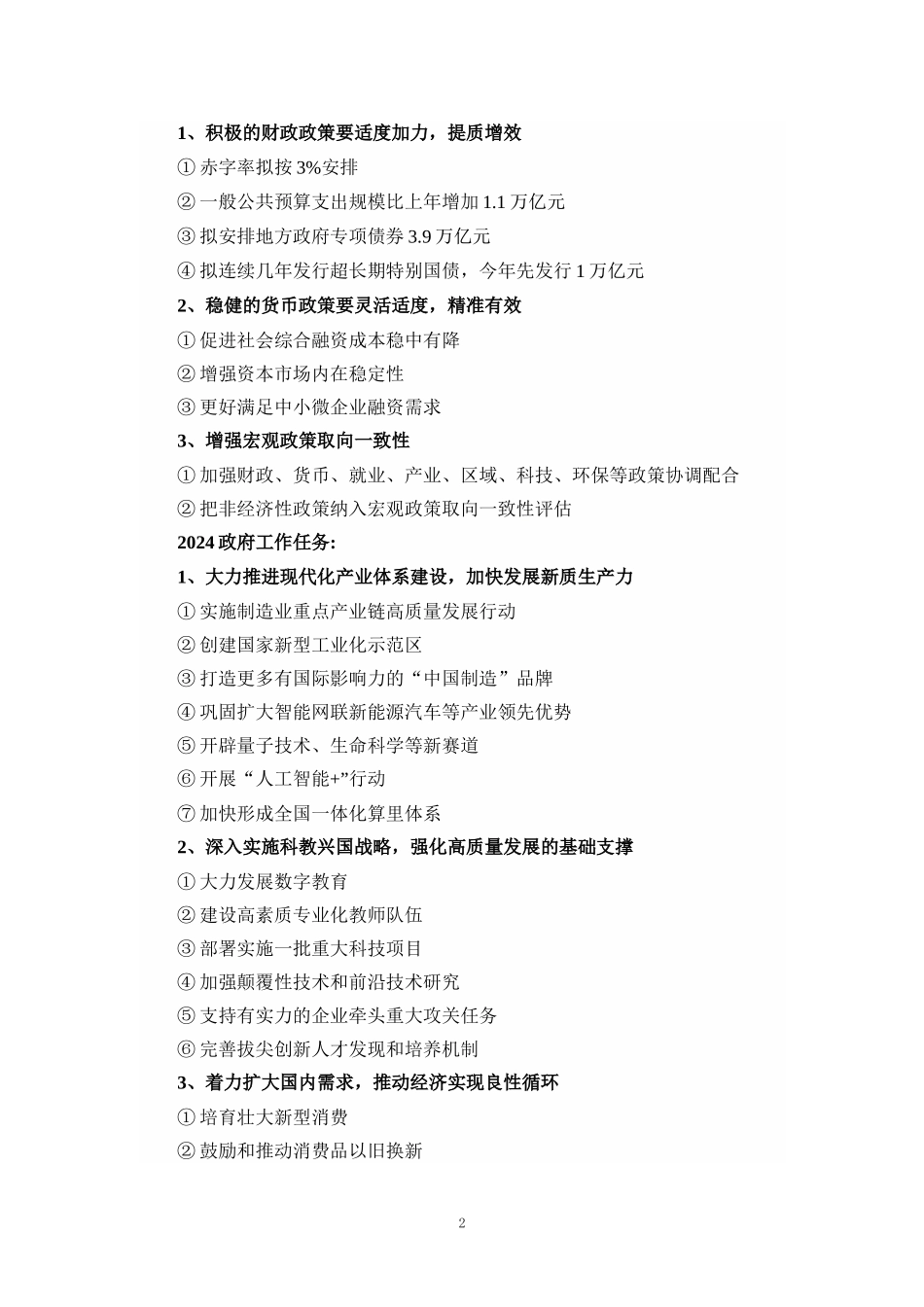 1、积极的财政政策要适度加力，提质增效

① 赤字率拟按 3%安排

② 一般公共预算支出规模比上年增加 1.1 万亿元

③ 拟安排地方政府专项债券 3.9 万亿元

④ 拟连续几年发行超长期特别国债，今年先发行 1 万亿元

2、稳健的货币政策要灵活适度，精准有效

① 促进社会综合融资成本稳中有降

② 增强资本市场内在稳定性

③ 更好满足中小微企业融资需求

3、增强宏观政策取向一致性

① 加强财政、货币、就业、产业、区域、科技、环保等政策协调配合

② 把非经济性政策纳入宏观政策取向一致性评估

2024 政府工作任务:

1、大力推进现代化产业体系建设，加快发展新质生产力

① 实施制造业重点产业链高质量发展行动

② 创建国家新型工业化示范区

③ 打造更多有国际影响力的“中国制造”品牌

④ 巩固扩大智能网联新能源汽车等产业领先优势

⑤ 开辟量子技术、生命科学等新赛道

⑥ 开展“人工智能+”行动

⑦ 加快形成全国一体化算里体系

2、深入实施科教兴国战略，强化高质量发展的基础支撑

① 大力发展数字教育

② 建设高素质专业化教师队伍

③ 部署实施一批重大科技项目

④ 加强颠覆性技术和前沿技术研究

⑤ 支持有实力的企业牵头重大攻关任务

⑥ 完善拔尖创新人才发现和培养机制

3、着力扩大国内需求，推动经济实现良性循环

① 培育壮大新型消费

② 鼓励和推动消费品以旧换新

2